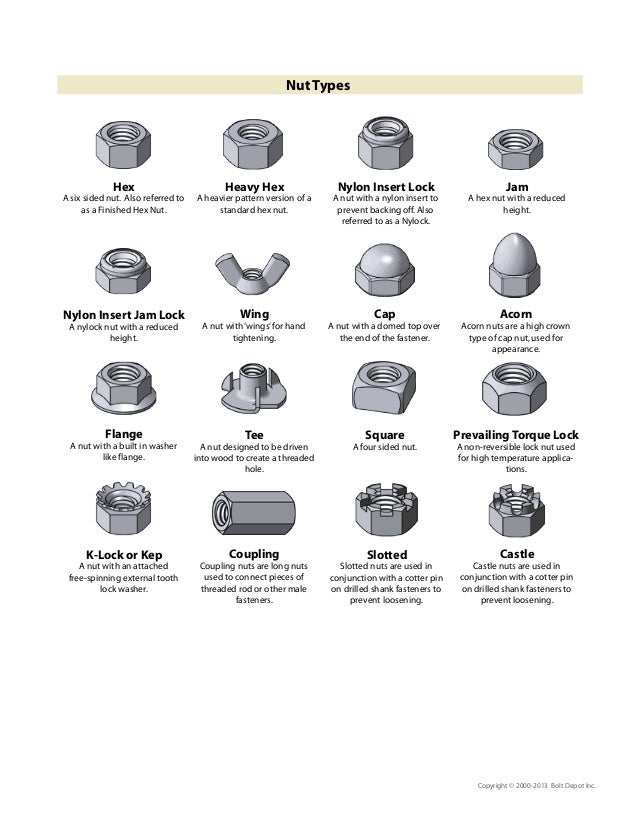 Nut Types

Hex
A six sided nut. Also referred to as a Finished Hex Nut.

Heavy Hex
A heavier pattern version of a standard hex nut.

Nylon Insert Lock
A nut with a nylon insert to prevent backing off. Also referred to as a Nylock.

Jam
A hex nut with a reduced height.

Nylon Insert Jam Lock
A nylock nut with a reduced height.

Wing
A nut with 'wings' for hand tightening.

Cap
A nut with a domed top over the end of the fastener.

Acorn
Acorn nuts are a high crown type of cap nut, used for appearance.

Flange
A nut with a built in washer like flange.

Tee
A nut designed to be driven into wood to create a threaded hole.

Square
A four sided nut.

Prevailing Torque Lock
A non-reversible lock nut used for high temperature applications.

K-Lock or Kep
A nut with an attached free-spinning external tooth lock washer.

Coupling
Coupling nuts are long nuts used to connect pieces of threaded rod or other male fasteners.

Slotted
Slotted nuts are used in conjunction with a cotter pin on drilled shank fasteners to prevent loosening.

Castle
Castle nuts are used in conjunction with a cotter pin on drilled shank fasteners to prevent loosening.

Copyright © 2000-2013 Bolt Depot Inc.